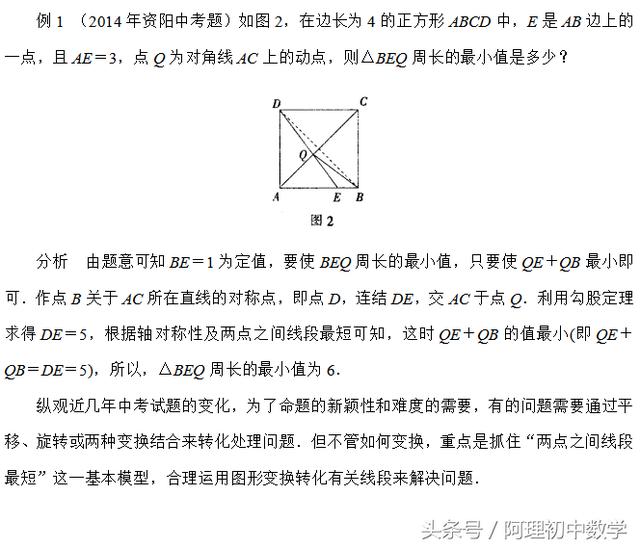 例 1 （2014 年资阳中考题）如图 2，在边长为 4 的正方形 $ABCD$ 中，$E$ 是 $AB$ 边上的一点，且 $AE=3$，点 $Q$ 为对角线 $AC$ 上的动点，则$\triangle BEQ$ 周长的最小值是多少？

D C Q A E B

图 2

分析　由题意可知 $BE=1$ 为定值，要使 $BEQ$ 周长的最小值，只要使 $QE+QB$ 最小即可．作点 $B$ 关于 $AC$ 所在直线的对称点，即点 $D$，连结 $DE$，交 $AC$ 于点 $Q$．利用勾股定理求得 $DE=5$，根据轴对称性及两点之间线段最短可知，这时 $QE+QB$ 的值最小(即 $QE+QB=DE=5$)，所以，$\triangle BEQ$ 周长的最小值为 6．

纵观近几年中考试题的变化，为了命题的新颖性和难度的需要，有的问题需要通过平移、旋转或两种变换结合来转化处理问题．但不管如何变换，重点是抓住“两点之间线段最短”这一基本模型，合理运用图形变换转化有关线段来解决问题．

头条号 / 阿理初中数学